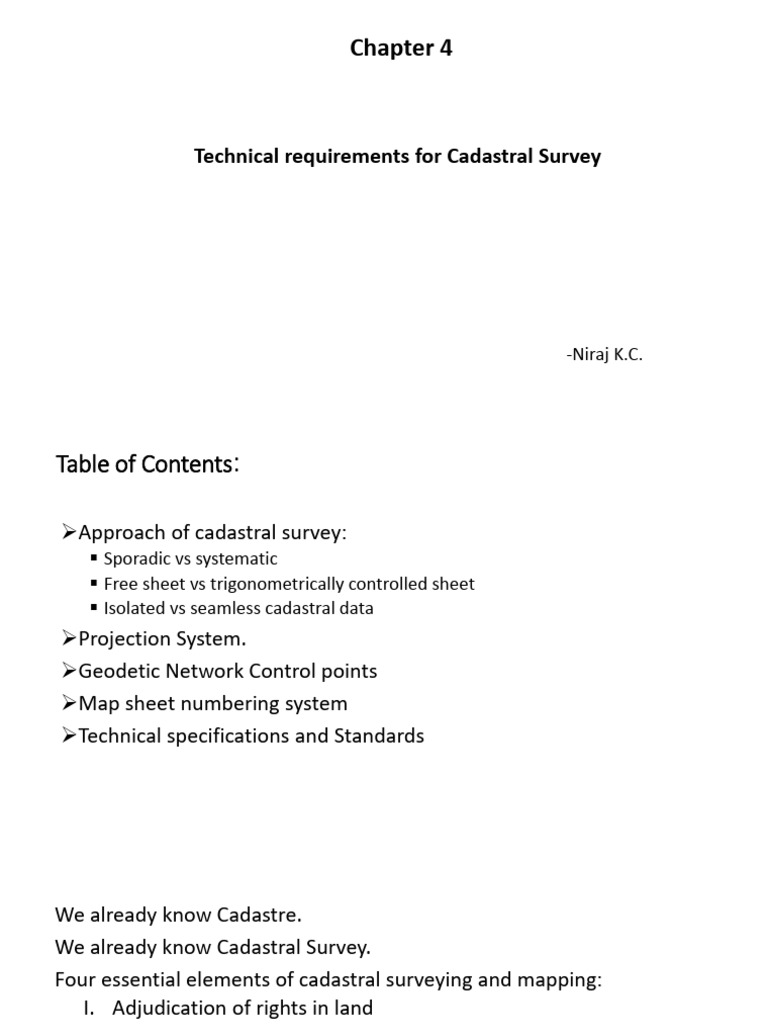 Chapter 4

Technical requirements for Cadastral Survey

-Niraj K.C.

Table of Contents:

➢Approach of cadastral survey:
▪ Sporadic vs systematic
▪ Free sheet vs trigonometrically controlled sheet
▪ Isolated vs seamless cadastral data
➢Projection System.
➢Geodetic Network Control points
➢Map sheet numbering system
➢Technical specifications and Standards

We already know Cadastre.
We already know Cadastral Survey.
Four essential elements of cadastral surveying and mapping:
I. Adjudication of rights in land